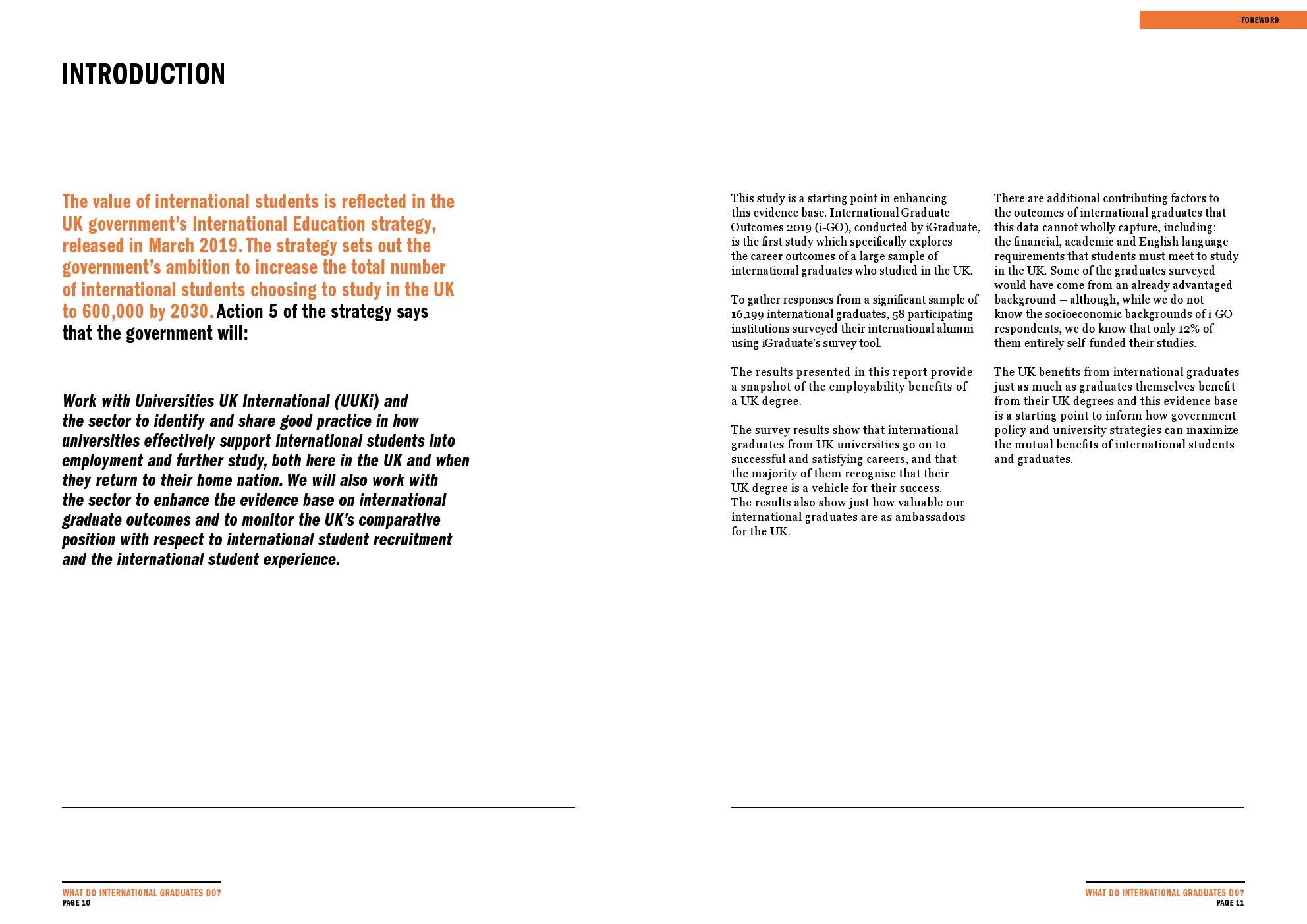 FOREWORD

INTRODUCTION

The value of international students is reflected in the UK government's International Education strategy, released in March 2019. The strategy sets out the government's ambition to increase the total number of international students choosing to study in the UK to 600,000 by 2030. Action 5 of the strategy says that the government will:

Work with Universities UK International (UUKi) and the sector to identify and share good practice in how universities effectively support international students into employment and further study, both here in the UK and when they return to their home nation. We will also work with the sector to enhance the evidence base on international graduate outcomes and to monitor the UK's comparative position with respect to international student recruitment and the international student experience.

This study is a starting point in enhancing this evidence base. International Graduate Outcomes 2019 (i-GO), conducted by iGraduate, is the first study which specifically explores the career outcomes of a large sample of international graduates who studied in the UK.

To gather responses from a significant sample of 16,199 international graduates, 58 participating institutions surveyed their international alumni using iGraduate's survey tool.

The results presented in this report provide a snapshot of the employability benefits of a UK degree.

The survey results show that international graduates from UK universities go on to successful and satisfying careers, and that the majority of them recognise that their UK degree is a vehicle for their success. The results also show just how valuable our international graduates are as ambassadors for the UK.

There are additional contributing factors to the outcomes of international graduates that this data cannot wholly capture, including: the financial, academic and English language requirements that students must meet to study in the UK. Some of the graduates surveyed would have come from an already advantaged background – although, while we do not know the socioeconomic backgrounds of i-GO respondents, we do know that only 12% of them entirely self-funded their studies.

The UK benefits from international graduates just as much as graduates themselves benefit from their UK degrees and this evidence base is a starting point to inform how government policy and university strategies can maximize the mutual benefits of international students and graduates.

WHAT DO INTERNATIONAL GRADUATES DO?
PAGE 10

WHAT DO INTERNATIONAL GRADUATES DO?
PAGE 11